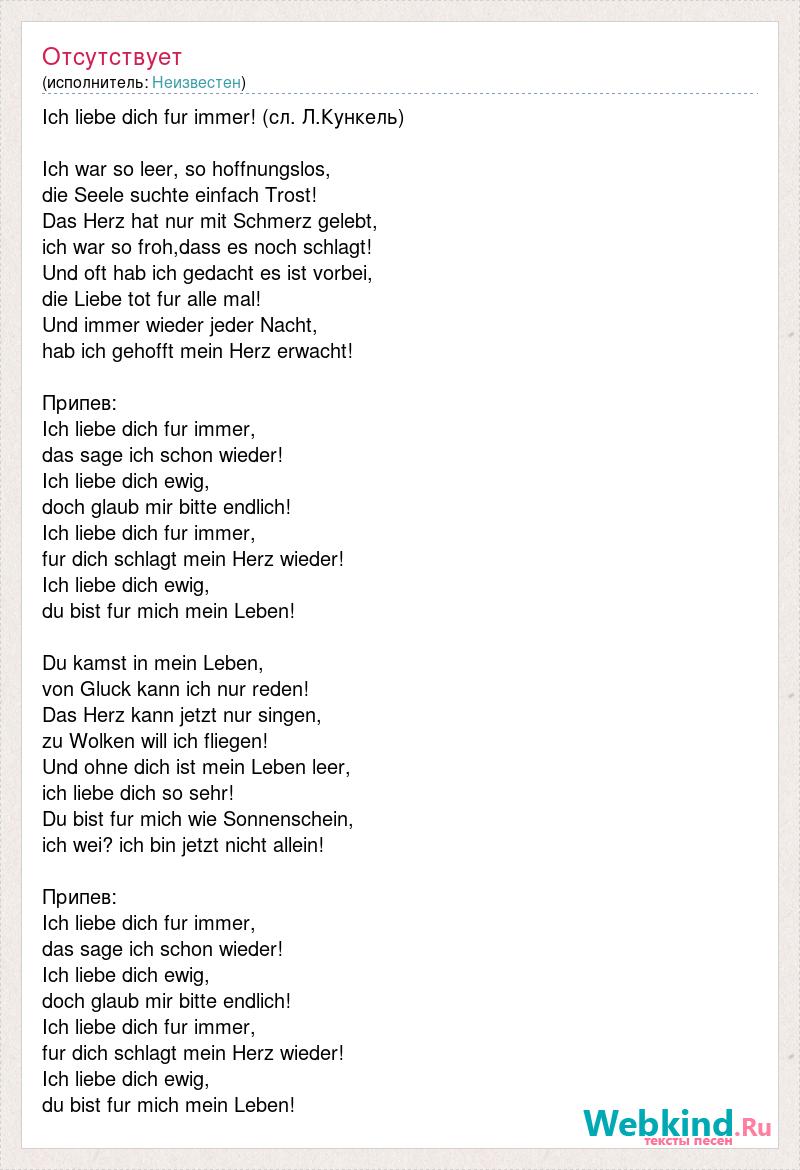 Отсутствует
(исполнитель: Неизвестен)

Ich liebe dich fur immer! (сл. Л.Кункель)

Ich war so leer, so hoffnungslos,
die Seele suchte einfach Trost!
Das Herz hat nur mit Schmerz gelebt,
ich war so froh,dass es noch schlagt!
Und oft hab ich gedacht es ist vorbei,
die Liebe tot fur alle mal!
Und immer wieder jeder Nacht,
hab ich gehofft mein Herz erwacht!

Припев:
Ich liebe dich fur immer,
das sage ich schon wieder!
Ich liebe dich ewig,
doch glaub mir bitte endlich!
Ich liebe dich fur immer,
fur dich schlagt mein Herz wieder!
Ich liebe dich ewig,
du bist fur mich mein Leben!

Du kamst in mein Leben,
von Gluck kann ich nur reden!
Das Herz kann jetzt nur singen,
zu Wolken will ich fliegen!
Und ohne dich ist mein Leben leer,
ich liebe dich so sehr!
Du bist fur mich wie Sonnenschein,
ich wei? ich bin jetzt nicht allein!

Припев:
Ich liebe dich fur immer,
das sage ich schon wieder!
Ich liebe dich ewig,
doch glaub mir bitte endlich!
Ich liebe dich fur immer,
fur dich schlagt mein Herz wieder!
Ich liebe dich ewig,
du bist fur mich mein Leben!

Webkind.Ru
тексты песен